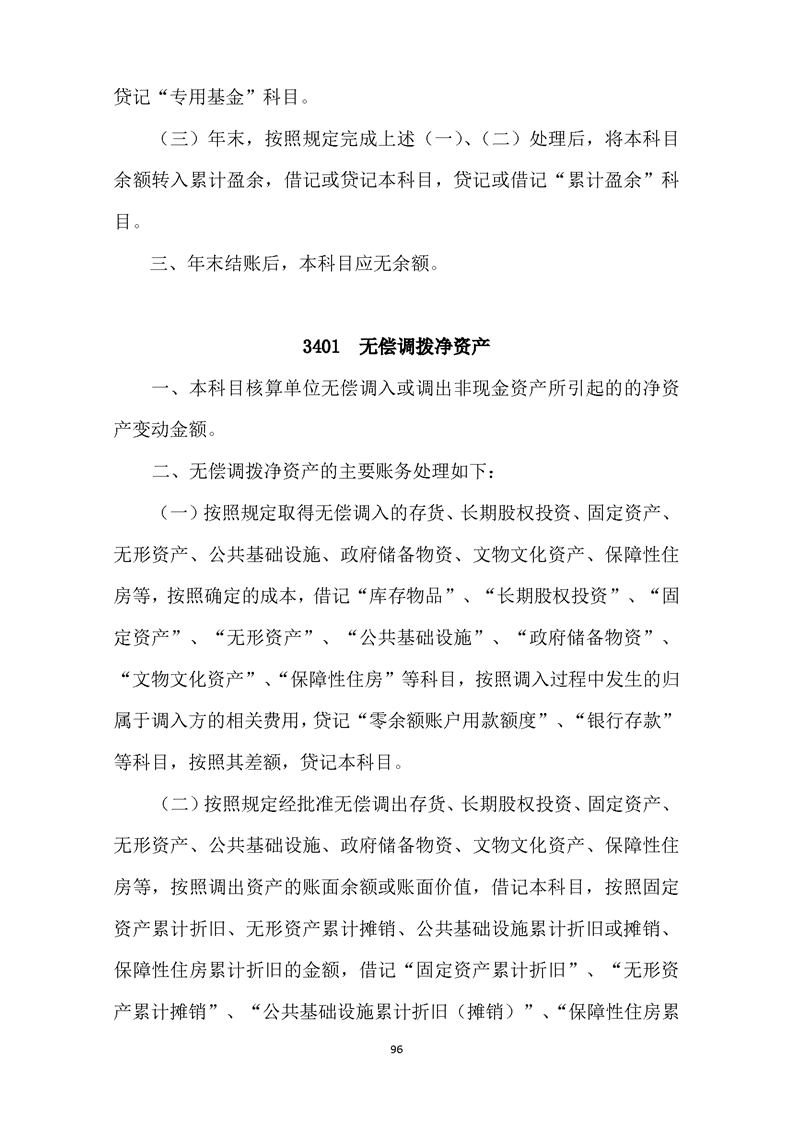 贷记“专用基金”科目。

（三）年末，按照规定完成上述（一）、（二）处理后，将本科目余额转入累计盈余，借记或贷记本科目，贷记或借记“累计盈余”科目。

三、年末结账后，本科目应无余额。

3401 无偿调拨净资产

一、本科目核算单位无偿调入或调出非现金资产所引起的的净资产变动金额。

二、无偿调拨净资产的主要账务处理如下：

（一）按照规定取得无偿调入的存货、长期股权投资、固定资产、无形资产、公共基础设施、政府储备物资、文物文化资产、保障性住房等，按照确定的成本，借记“库存物品”、“长期股权投资”、“固定资产”、“无形资产”、“公共基础设施”、“政府储备物资”、“文物文化资产”、“保障性住房”等科目，按照调入过程中发生的归属于调入方的相关费用，贷记“零余额账户用款额度”、“银行存款”等科目，按照其差额，贷记本科目。

（二）按照规定经批准无偿调出存货、长期股权投资、固定资产、无形资产、公共基础设施、政府储备物资、文物文化资产、保障性住房等，按照调出资产的账面余额或账面价值，借记本科目，按照固定资产累计折旧、无形资产累计摊销、公共基础设施累计折旧或摊销、保障性住房累计折旧的金额，借记“固定资产累计折旧”、“无形资产累计摊销”、“公共基础设施累计折旧（摊销）”、“保障性住房累

96